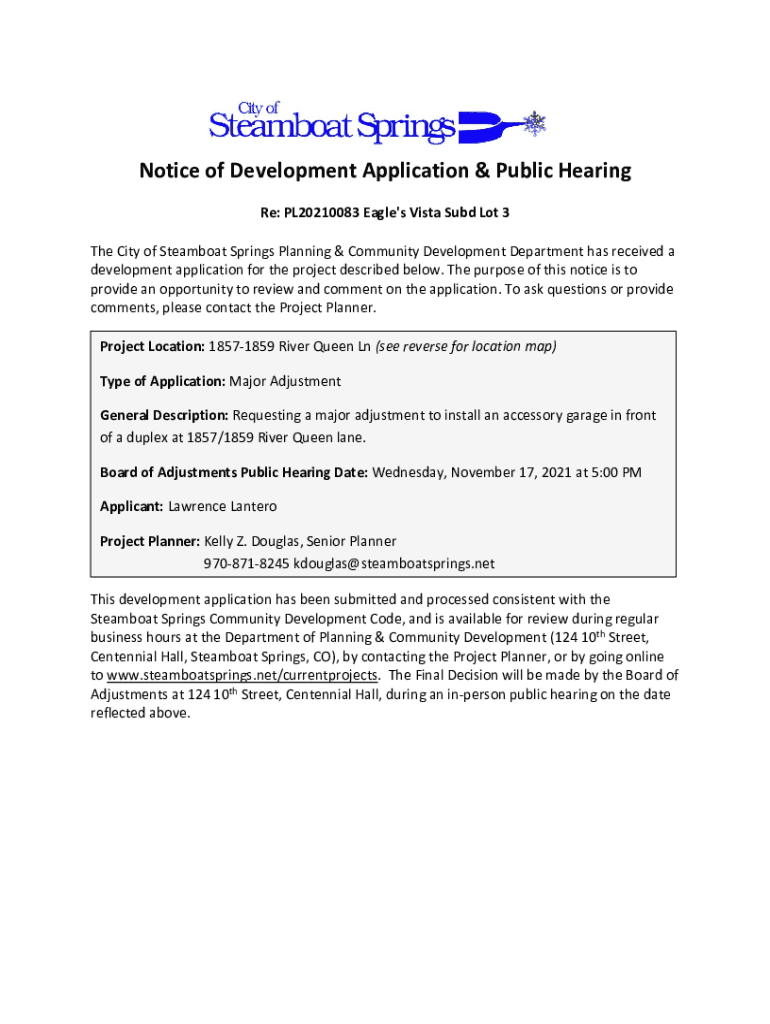 City of
Steamboat Springs

Notice of Development Application & Public Hearing

Re: PL20210083 Eagle's Vista Subd Lot 3

The City of Steamboat Springs Planning & Community Development Department has received a development application for the project described below. The purpose of this notice is to provide an opportunity to review and comment on the application. To ask questions or provide comments, please contact the Project Planner.

Project Location: 1857-1859 River Queen Ln (see reverse for location map)

Type of Application: Major Adjustment

General Description: Requesting a major adjustment to install an accessory garage in front of a duplex at 1857/1859 River Queen lane.

Board of Adjustments Public Hearing Date: Wednesday, November 17, 2021 at 5:00 PM

Applicant: Lawrence Lantero

Project Planner: Kelly Z. Douglas, Senior Planner
970-871-8245 kdouglas@steamboatsprings.net

This development application has been submitted and processed consistent with the Steamboat Springs Community Development Code, and is available for review during regular business hours at the Department of Planning & Community Development (124 10$^{th}$ Street, Centennial Hall, Steamboat Springs, CO), by contacting the Project Planner, or by going online to www.steamboatsprings.net/currentprojects. The Final Decision will be made by the Board of Adjustments at 124 10$^{th}$ Street, Centennial Hall, during an in-person public hearing on the date reflected above.